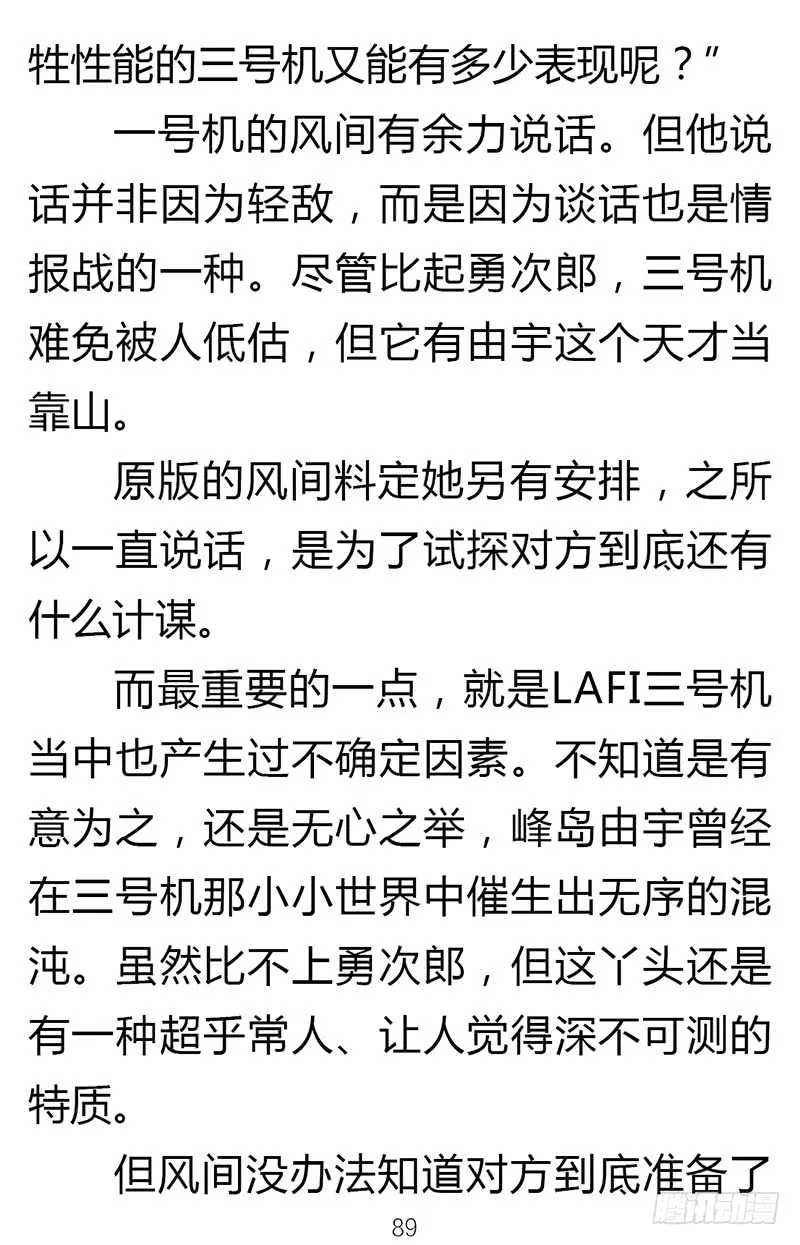 牲性能的三号机又能有多少表现呢？”

一号机的风间有余力说话。但他说话并非因为轻敌，而是因为谈话也是情报战的一种。尽管比起勇次郎，三号机难免被人低估，但它有由宇这个天才当靠山。

原版的风间料定她另有安排，之所以一直说话，是为了试探对方到底还有什么计谋。

而最重要的一点，就是LAFI三号机当中也产生过不确定因素。不知道是有意为之，还是无心之举，峰岛由宇曾经在三号机那小小世界中催生出无序的混沌。虽然比不上勇次郎，但这丫头还是有一种超乎常人、让人觉得深不可测的特质。

但风间没办法知道对方到底准备了

89

腾讯动漫